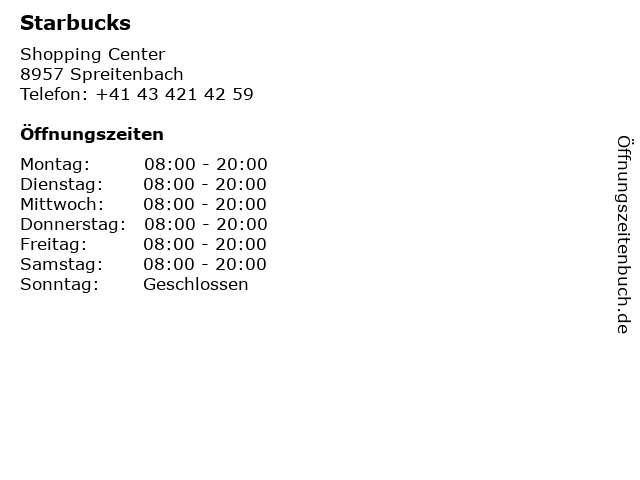 Starbucks

Shopping Center
8957 Spreitenbach
Telefon: +41 43 421 42 59

Öffnungszeiten

| | |
|---|---|
| Montag: | 08:00 - 20:00 |
| Dienstag: | 08:00 - 20:00 |
| Mittwoch: | 08:00 - 20:00 |
| Donnerstag: | 08:00 - 20:00 |
| Freitag: | 08:00 - 20:00 |
| Samstag: | 08:00 - 20:00 |
| Sonntag: | Geschlossen |

Öffnungszeitenbuch.de